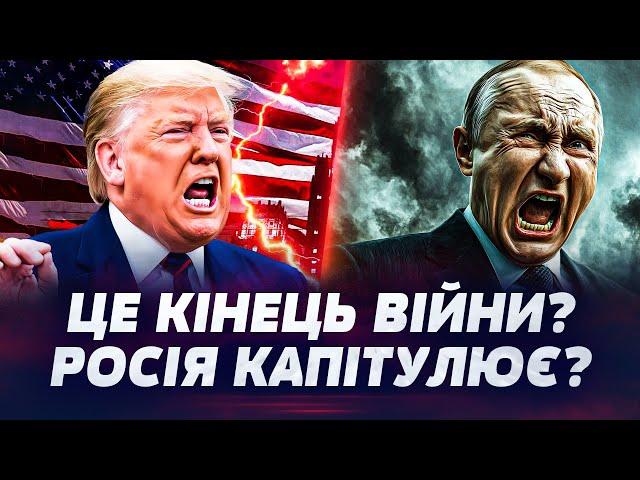 ЦЕ КІНЕЦЬ ВІЙНИ?
РОСІЯ КАПІТУЛЮЄ?